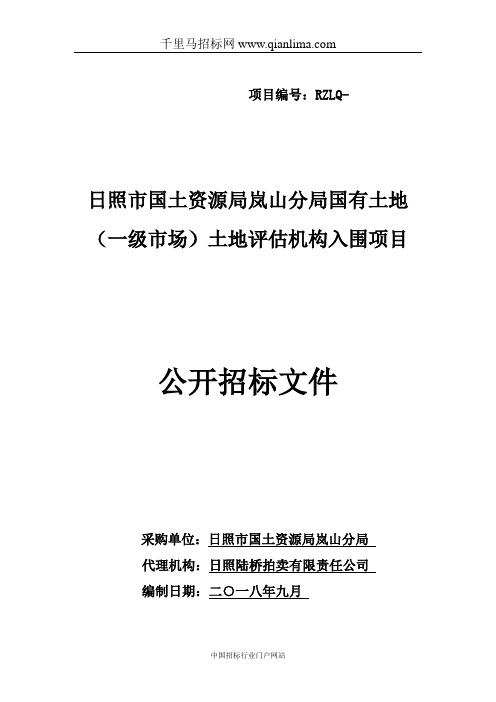 千里马招标网 www.qianlima.com

项目编号：RZLQ-

日照市国土资源局岚山分局国有土地（一级市场）土地评估机构入围项目

公开招标文件

采购单位：日照市国土资源局岚山分局
代理机构：日照陆桥拍卖有限责任公司
编制日期：二〇一八年九月

中国招标行业门户网站